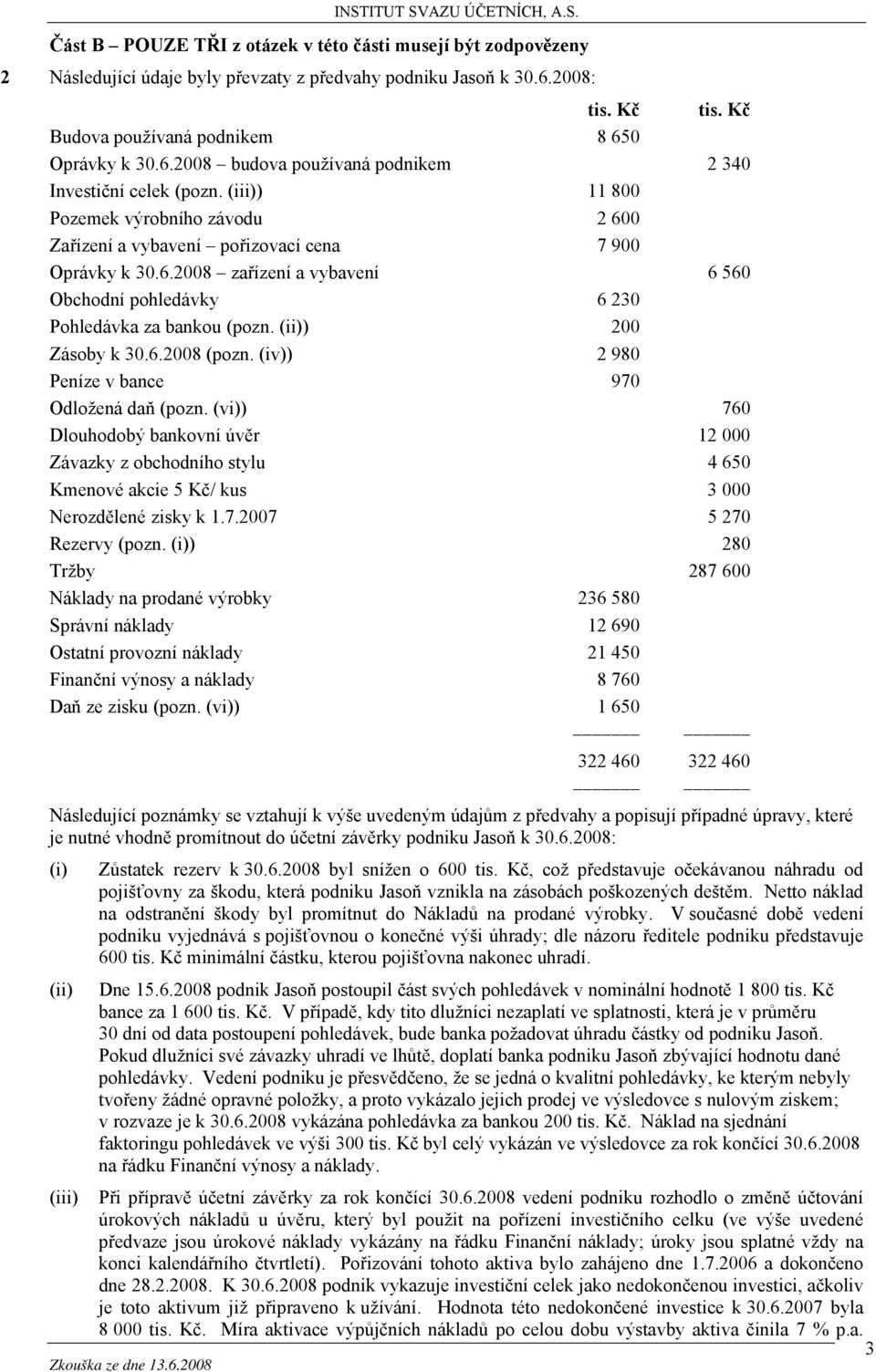 INSTITUT SVAZU ÚČETNÍCH, A.S.

Část B – POUZE TŘI z otázek v této části musejí být zodpovězeny

2 Následující údaje byly převzaty z předvahy podniku Jasoň k 30.6.2008:

| | tis. Kč | tis. Kč |
|---|---|---|
| Budova používaná podnikem | 8 650 | |
| Oprávky k 30.6.2008 – budova používaná podnikem | | 2 340 |
| Investiční celek (pozn. (iii)) | 11 800 | |
| Pozemek výrobního závodu | 2 600 | |
| Zařízení a vybavení – pořizovací cena | 7 900 | |
| Oprávky k 30.6.2008 – zařízení a vybavení | | 6 560 |
| Obchodní pohledávky | 6 230 | |
| Pohledávka za bankou (pozn. (ii)) | 200 | |
| Zásoby k 30.6.2008 (pozn. (iv)) | 2 980 | |
| Peníze v bance | 970 | |
| Odložená daň (pozn. (vi)) | | 760 |
| Dlouhodobý bankovní úvěr | | 12 000 |
| Závazky z obchodního stylu | | 4 650 |
| Kmenové akcie 5 Kč/ kus | | 3 000 |
| Nerozdělené zisky k 1.7.2007 | | 5 270 |
| Rezervy (pozn. (i)) | | 280 |
| Tržby | | 287 600 |
| Náklady na prodané výrobky | 236 580 | |
| Správní náklady | 12 690 | |
| Ostatní provozní náklady | 21 450 | |
| Finanční výnosy a náklady | 8 760 | |
| Daň ze zisku (pozn. (vi)) | 1 650 | |
| | 322 460 | 322 460 |

Následující poznámky se vztahují k výše uvedeným údajům z předvahy a popisují případné úpravy, které je nutné vhodně promítnout do účetní závěrky podniku Jasoň k 30.6.2008:

(i) Zůstatek rezerv k 30.6.2008 byl snížen o 600 tis. Kč, což představuje očekávanou náhradu od pojišťovny za škodu, která podniku Jasoň vznikla na zásobách poškozených deštěm. Netto náklad na odstranění škody byl promítnut do Nákladů na prodané výrobky. V současné době vedení podniku vyjednává s pojišťovnou o konečné výši úhrady; dle názoru ředitele podniku představuje 600 tis. Kč minimální částku, kterou pojišťovna nakonec uhradí.

(ii) Dne 15.6.2008 podnik Jasoň postoupil část svých pohledávek v nominální hodnotě 1 800 tis. Kč bance za 1 600 tis. Kč. V případě, kdy tito dlužníci nezaplatí ve splatnosti, která je v průměru 30 dní od data postoupení pohledávek, bude banka požadovat úhradu částky od podniku Jasoň. Pokud dlužníci své závazky uhradí ve lhůtě, doplatí banka podniku Jasoň zbývající hodnotu dané pohledávky. Vedení podniku je přesvědčeno, že se jedná o kvalitní pohledávky, ke kterým nebyly tvořeny žádné opravné položky, a proto vykázalo jejich prodej ve výsledovce s nulovým ziskem; v rozvaze je k 30.6.2008 vykázána pohledávka za bankou 200 tis. Kč. Náklad na sjednání faktoringu pohledávek ve výši 300 tis. Kč byl celý vykázán ve výsledovce za rok končící 30.6.2008 na řádku Finanční výnosy a náklady.

(iii) Při přípravě účetní závěrky za rok končící 30.6.2008 vedení podniku rozhodlo o změně účtování úrokových nákladů u úvěru, který byl použit na pořízení investičního celku (ve výše uvedené předvaze jsou úrokové náklady vykázány na řádku Finanční náklady; úroky jsou splatné vždy na konci kalendářního čtvrtletí). Pořizování tohoto aktiva bylo zahájeno dne 1.7.2006 a dokončeno dne 28.2.2008. K 30.6.2008 podnik vykazuje investiční celek jako nedokončenou investici, ačkoliv je toto aktivum již připraveno k užívání. Hodnota této nedokončené investice k 30.6.2007 byla 8 000 tis. Kč. Míra aktivace výpůjčních nákladů po celou dobu výstavby aktiva činila 7 % p.a.

Zkouška ze dne 13.6.2008

3